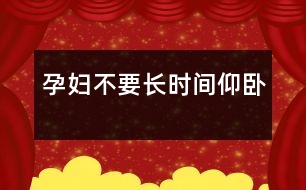 孕妇不要长时间仰卧